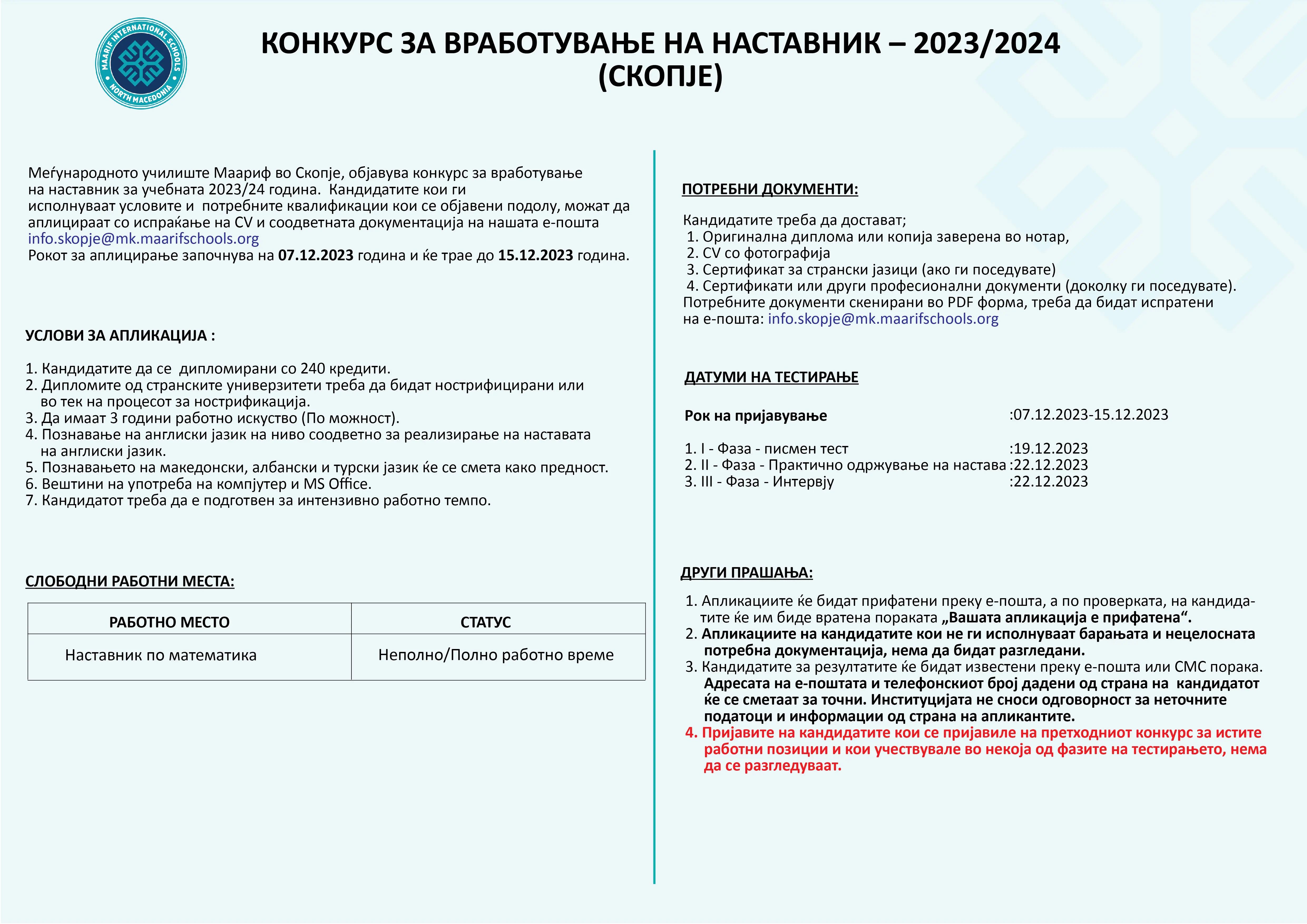 MAARIF INTERNATIONAL SCHOOLS
NORTH MACEDONIA

КОНКУРС ЗА ВРАБОТУВАЊЕ НА НАСТАВНИК – 2023/2024
(СКОПЈЕ)

Меѓународното училиште Маариф во Скопје, објавува конкурс за вработување на наставник за учебната 2023/24 година. Кандидатите кои ги исполнуваат условите и потребните квалификации кои се објавени подолу, можат да аплицираат со испраќање на CV и соодветната документација на нашата е-пошта info.skopje@mk.maarifschools.org
Рокот за аплицирање започнува на 07.12.2023 година и ќе трае до 15.12.2023 година.

УСЛОВИ ЗА АПЛИКАЦИЈА :

1. Кандидатите да се дипломирани со 240 кредити.
2. Дипломите од странските универзитети треба да бидат нострифицирани или во тек на процесот за нострификација.
3. Да имаат 3 години работно искуство (По можност).
4. Познавање на англиски јазик на ниво соодветно за реализирање на наставата на англиски јазик.
5. Познавањето на македонски, албански и турски јазик ќе се смета како предност.
6. Вештини на употреба на компјутер и MS Office.
7. Кандидатот треба да е подготвен за интензивно работно темпо.

СЛОБОДНИ РАБОТНИ МЕСТА:

| РАБОТНО МЕСТО | СТАТУС |
|---|---|
| Наставник по математика | Неполно/Полно работно време |

ПОТРЕБНИ ДОКУМЕНТИ:

Кандидатите треба да достават;
1. Оригинална диплома или копија заверена во нотар,
2. CV со фотографија
3. Сертификат за странски јазици (ако ги поседувате)
4. Сертификати или други професионални документи (доколку ги поседувате).
Потребните документи скенирани во PDF форма, треба да бидат испратени на е-пошта: info.skopje@mk.maarifschools.org

ДАТУМИ НА ТЕСТИРАЊЕ

Рок на пријавување :07.12.2023-15.12.2023

1. I - Фаза - писмен тест :19.12.2023
2. II - Фаза - Практично одржување на настава :22.12.2023
3. III - Фаза - Интервју :22.12.2023

ДРУГИ ПРАШАЊА:

1. Апликациите ќе бидат прифатени преку е-пошта, а по проверката, на кандидатите ќе им биде вратена пораката „Вашата апликација е прифатена“.
2. Апликациите на кандидатите кои не ги исполнуваат барањата и нецелосната потребна документација, нема да бидат разгледани.
3. Кандидатите за резултатите ќе бидат известени преку е-пошта или СМС порака. Адресата на е-поштата и телефонскиот број дадени од страна на кандидатот ќе се сметаат за точни. Институцијата не сноси одговорност за неточните податоци и информации од страна на апликантите.
4. Пријавите на кандидатите кои се пријавиле на претходниот конкурс за истите работни позиции и кои учествувале во некоја од фазите на тестирањето, нема да се разгледуваат.